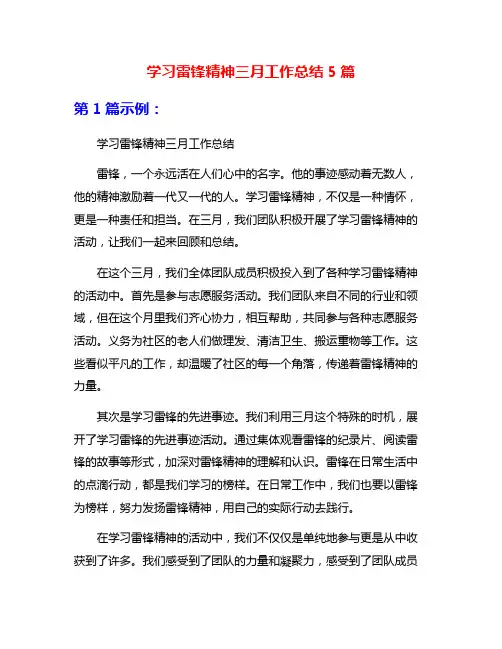 学习雷锋精神三月工作总结 5 篇

第 1 篇示例：

学习雷锋精神三月工作总结

雷锋，一个永远活在人们心中的名字。他的事迹感动着无数人，他的精神激励着一代又一代的人。学习雷锋精神，不仅是一种情怀，更是一种责任和担当。在三月，我们团队积极开展了学习雷锋精神的活动，让我们一起来回顾和总结。

在这个三月，我们全体团队成员积极投入到了各种学习雷锋精神的活动中。首先是参与志愿服务活动。我们团队来自不同的行业和领域，但在这个月里我们齐心协力，相互帮助，共同参与各种志愿服务活动。义务为社区的老人们做理发、清洁卫生、搬运重物等工作。这些看似平凡的工作，却温暖了社区的每一个角落，传递着雷锋精神的力量。

其次是学习雷锋的先进事迹。我们利用三月这个特殊的时机，展开了学习雷锋的先进事迹活动。通过集体观看雷锋的纪录片、阅读雷锋的故事等形式，加深对雷锋精神的理解和认识。雷锋在日常生活中的点滴行动，都是我们学习的榜样。在日常工作中，我们也要以雷锋为榜样，努力发扬雷锋精神，用自己的实际行动去践行。

在学习雷锋精神的活动中，我们不仅仅是单纯地参与更是从中收获到了许多。我们感受到了团队的力量和凝聚力，感受到了团队成员